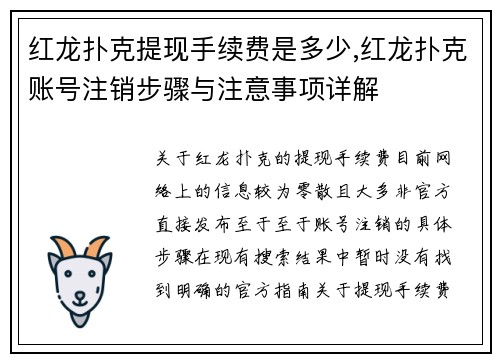 红龙扑克提现手续费是多少,红龙扑克账号注销步骤与注意事项详解

关于红龙扑克的提现手续费目前网络上的信息较为零散且大多非官方直接发布至于至于账号注销的具体步骤在现有搜索结果中暂时没有找到明确的官方指南关于提现手续费